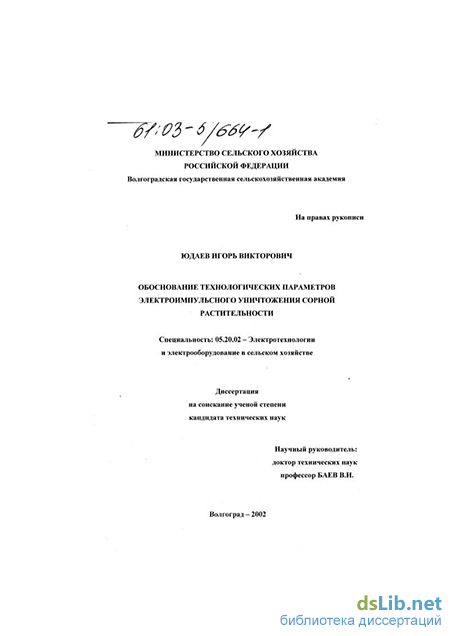 61:03-5/664-1

МИНИСТЕРСТВО СЕЛЬСКОГО ХОЗЯЙСТВА РОССИЙСКОЙ ФЕДЕРАЦИИ
Волгоградская государственная сельскохозяйственная академия

На правах рукописи

ЮДАЕВ ИГОРЬ ВИКТОРОВИЧ

ОБОСНОВАНИЕ ТЕХНОЛОГИЧЕСКИХ ПАРАМЕТРОВ ЭЛЕКТРОИМПУЛЬСНОГО УНИЧТОЖЕНИЯ СОРНОЙ РАСТИТЕЛЬНОСТИ

Специальность: 05.20.02 – Электротехнологии и электрооборудование в сельском хозяйстве

Диссертация
на соискание ученой степени
кандидата технических наук

Научный руководитель:
доктор технических наук
профессор БАЕВ В.И.

Волгоград – 2002

dsLib.net
библиотека диссертаций